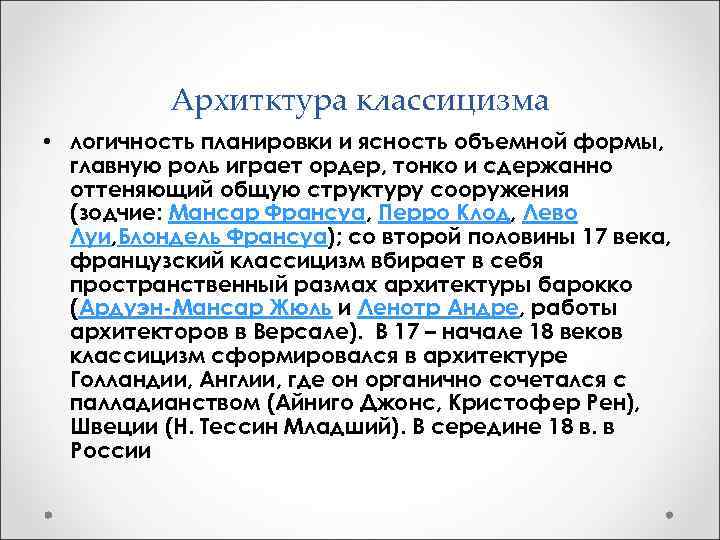 Архитктура классицизма

• логичность планировки и ясность объемной формы, главную роль играет ордер, тонко и сдержанно оттеняющий общую структуру сооружения (зодчие: Мансар Франсуа, Перро Клод, Лево Луи,Блондель Франсуа); со второй половины 17 века, французский классицизм вбирает в себя пространственный размах архитектуры барокко (Ардуэн-Мансар Жюль и Ленотр Андре, работы архитекторов в Версале). В 17 – начале 18 веков классицизм сформировался в архитектуре Голландии, Англии, где он органично сочетался с палладианством (Айниго Джонс, Кристофер Рен), Швеции (Н. Тессин Младший). В середине 18 в. в России